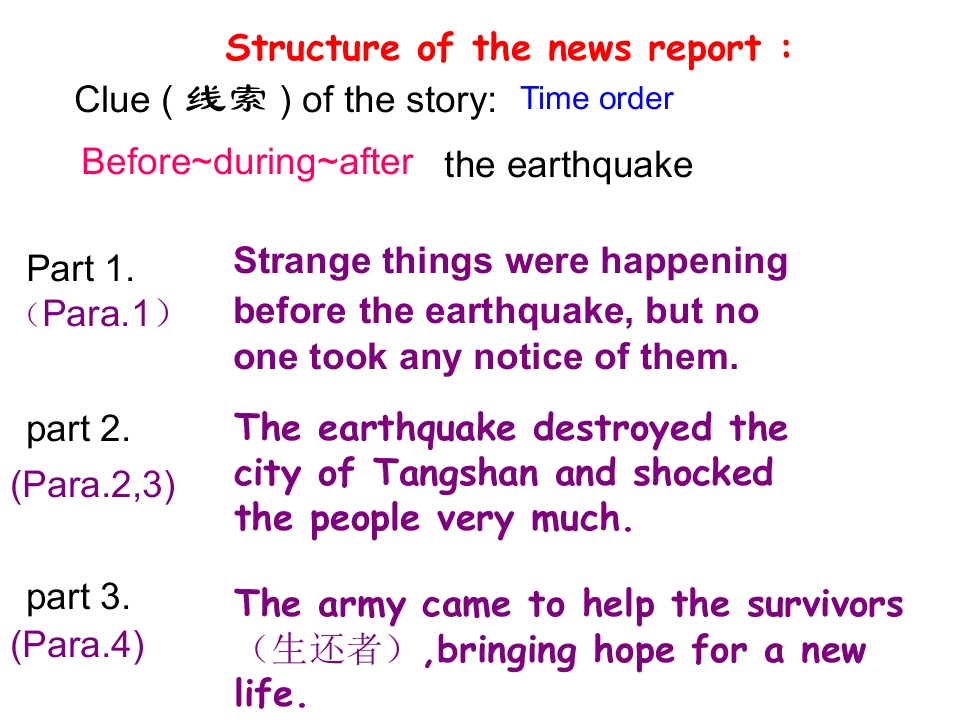 Structure of the news report :

Clue ( 线索 ) of the story: Time order

Before~during~after the earthquake

Part 1.
（Para.1）

Strange things were happening before the earthquake, but no one took any notice of them.

part 2.
(Para.2,3)

The earthquake destroyed the city of Tangshan and shocked the people very much.

part 3.
(Para.4)

The army came to help the survivors （生还者）,bringing hope for a new life.